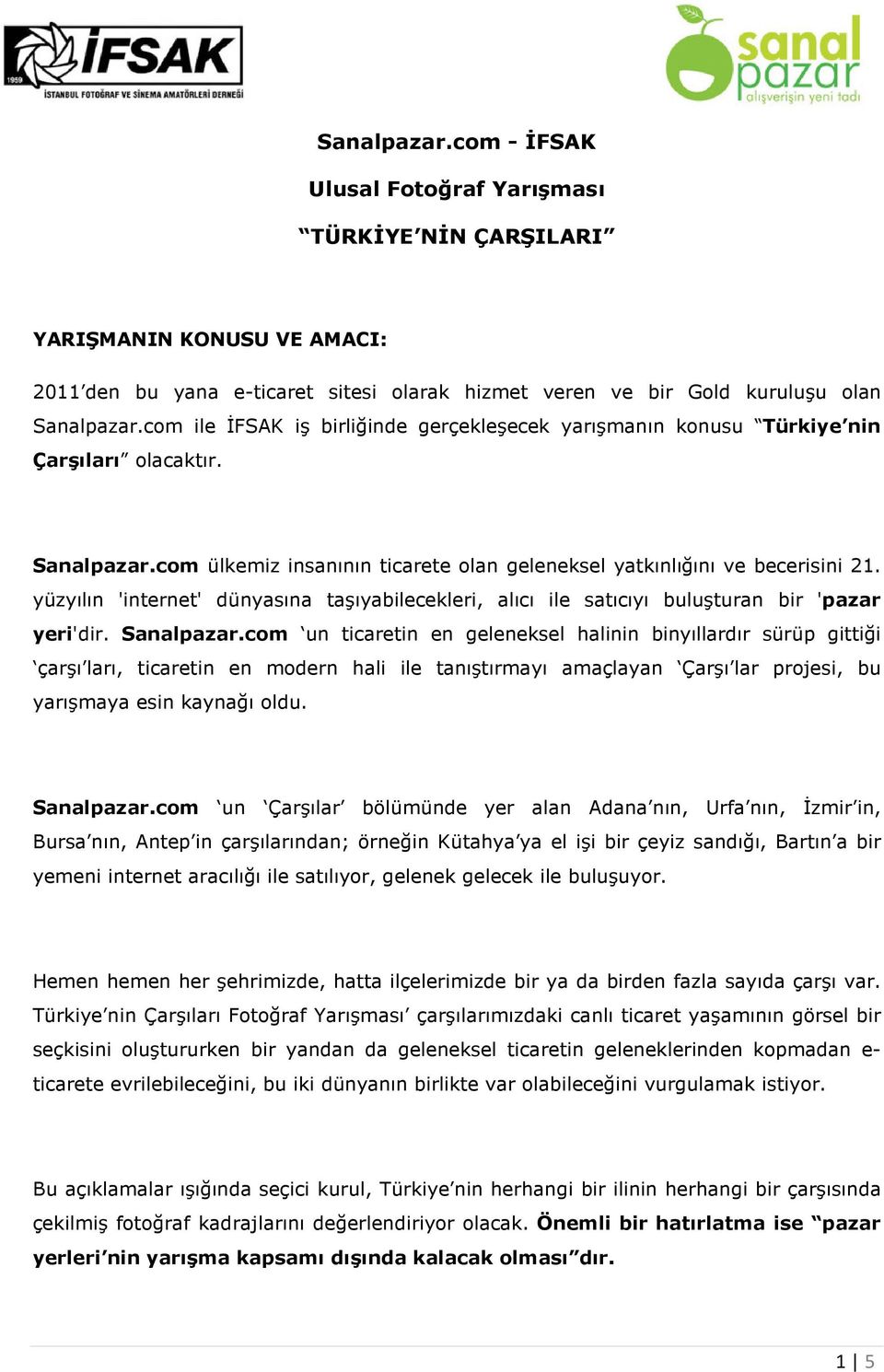 1959 İFSAK
İSTANBUL FOTOĞRAF VE SİNEMA AMATÖRLERİ DERNEĞİ

sanal pazar
alışverişin yeni tadı

Sanalpazar.com - İFSAK

Ulusal Fotoğraf Yarışması

“TÜRKİYE’NİN ÇARŞILARI”

YARIŞMANIN KONUSU VE AMACI:

2011’den bu yana e-ticaret sitesi olarak hizmet veren ve bir Gold kuruluşu olan Sanalpazar.com ile İFSAK iş birliğinde gerçekleşecek yarışmanın konusu “Türkiye’nin Çarşıları” olacaktır.

Sanalpazar.com ülkemiz insanının ticarete olan geleneksel yatkınlığını ve becerisini 21. yüzyılın 'internet' dünyasına taşıyabilecekleri, alıcı ile satıcıyı buluşturan bir 'pazar yeri'dir. Sanalpazar.com ‘un ticaretin en geleneksel halinin binyıllardır sürüp gittiği ‘çarşı’ları, ticaretin en modern hali ile tanıştırmayı amaçlayan ‘Çarşı’lar projesi, bu yarışmaya esin kaynağı oldu.

Sanalpazar.com ‘un ‘Çarşılar’ bölümünde yer alan Adana’nın, Urfa’nın, İzmir’in, Bursa’nın, Antep’in çarşılarından; örneğin Kütahya’ya el işi bir çeyiz sandığı, Bartın’a bir yemeni internet aracılığı ile satılıyor, gelenek gelecek ile buluşuyor.

Hemen hemen her şehrimizde, hatta ilçelerimizde bir ya da birden fazla sayıda çarşı var. Türkiye’nin Çarşıları Fotoğraf Yarışması’ çarşılarımızdaki canlı ticaret yaşamının görsel bir seçkisini oluştururken bir yandan da geleneksel ticaretin geleneklerinden kopmadan e-ticarete evrilebileceğini, bu iki dünyanın birlikte var olabileceğini vurgulamak istiyor.

Bu açıklamalar ışığında seçici kurul, Türkiye’nin herhangi bir ilinin herhangi bir çarşısında çekilmiş fotoğraf kadrajlarını değerlendiriyor olacak. Önemli bir hatırlatma ise “pazar yerleri’nin yarışma kapsamı dışında kalacak olması”dır.

1 | 5